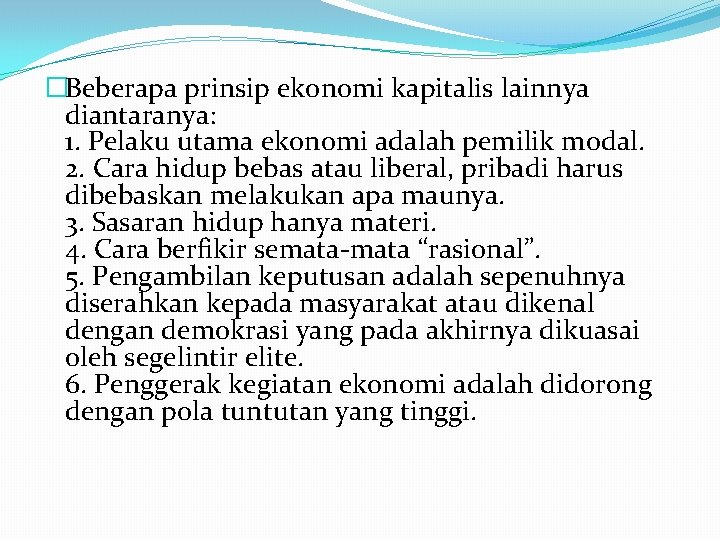 Beberapa prinsip ekonomi kapitalis lainnya diantaranya:
1. Pelaku utama ekonomi adalah pemilik modal.
2. Cara hidup bebas atau liberal, pribadi harus dibebaskan melakukan apa maunya.
3. Sasaran hidup hanya materi.
4. Cara berfikir semata-mata “rasional”.
5. Pengambilan keputusan adalah sepenuhnya diserahkan kepada masyarakat atau dikenal dengan demokrasi yang pada akhirnya dikuasai oleh segelintir elite.
6. Penggerak kegiatan ekonomi adalah didorong dengan pola tuntutan yang tinggi.